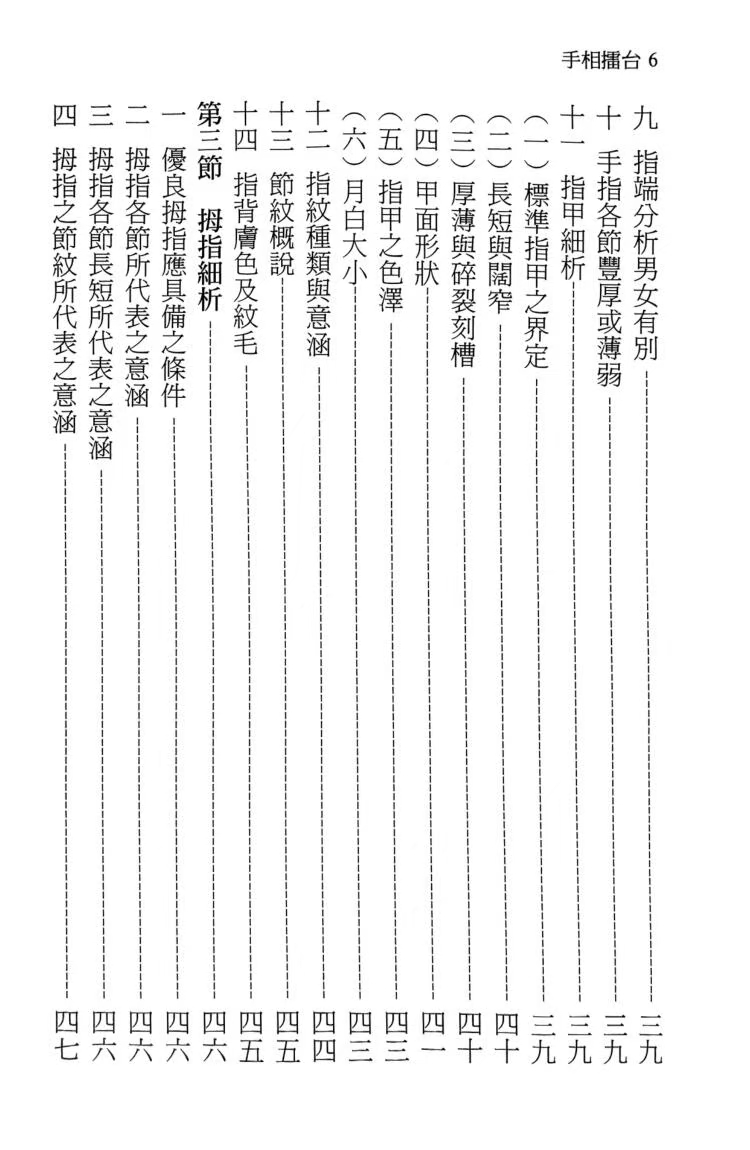 手相擂台 6

九 指端分析男女有別 三九
十 手指各節豐厚或薄弱 三九
十一 指甲細析 三九
（一）標準指甲之界定 三九
（二）長短與闊窄 四十
（三）厚薄與碎裂刻槽 四十
（四）甲面形狀 四一
（五）指甲之色澤 四三
（六）月白大小 四三
十二 指紋種類與意涵 四四
十三 節紋概說 四五
十四 指背膚色及紋毛 四五
第三節 拇指細析 四六
一 優良拇指應具備之條件 四六
二 拇指各節所代表之意涵 四六
三 拇指各節長短所代表之意涵 四六
四 拇指之節紋所代表之意涵 四七